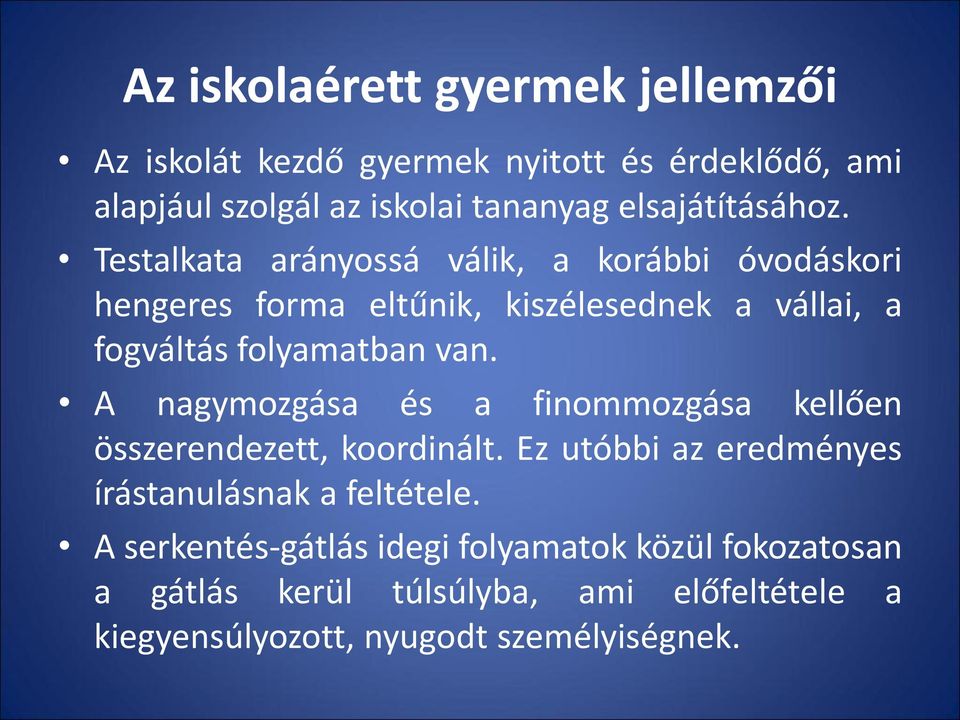 Az iskolaérett gyermek jellemzői

• Az iskolát kezdő gyermek nyitott és érdeklődő, ami alapjául szolgál az iskolai tananyag elsajátításához.

• Testalkata arányossá válik, a korábbi óvodáskori hengeres forma eltűnik, kiszélesednek a vállai, a fogváltás folyamatban van.

• A nagymozgása és a finommozgása kellően összerendezett, koordinált. Ez utóbbi az eredményes írástanulásnak a feltétele.

• A serkentés-gátlás idegi folyamatok közül fokozatosan a gátlás kerül túlsúlyba, ami előfeltétele a kiegyensúlyozott, nyugodt személyiségnek.